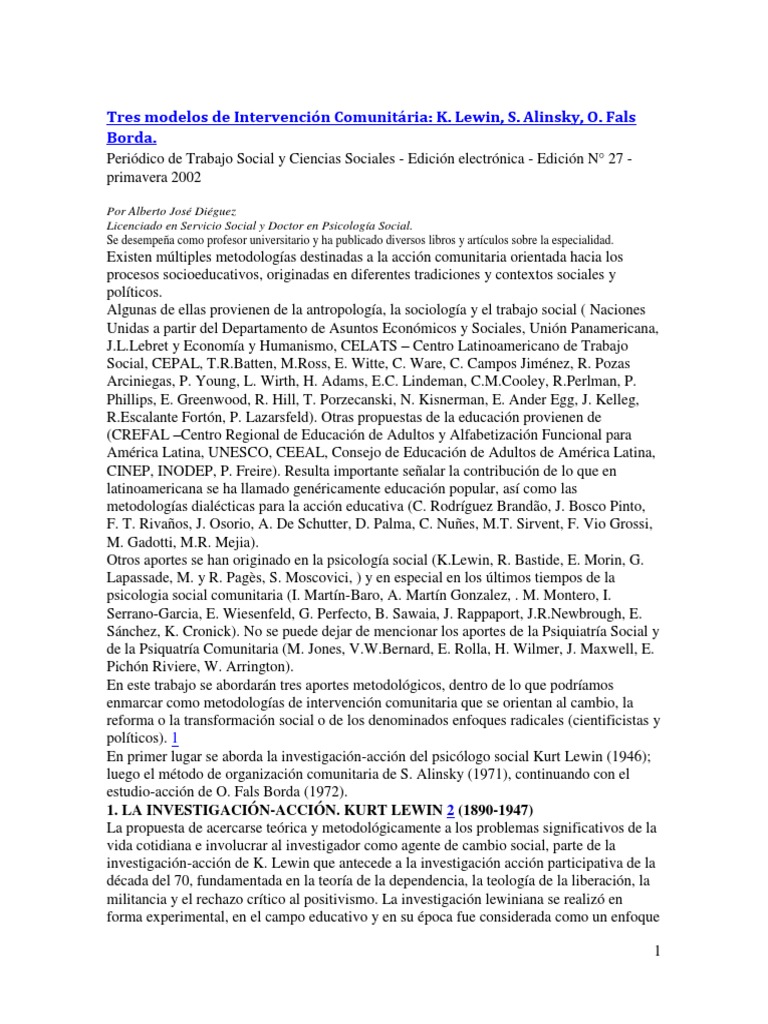 Tres modelos de Intervención Comunitária: K. Lewin, S. Alinsky, O. Fals Borda.

Periódico de Trabajo Social y Ciencias Sociales - Edición electrónica - Edición N° 27 - primavera 2002

Por Alberto José Diéguez
Licenciado en Servicio Social y Doctor en Psicología Social.
Se desempeña como profesor universitario y ha publicado diversos libros y artículos sobre la especialidad.

Existen múltiples metodologías destinadas a la acción comunitaria orientada hacia los procesos socioeducativos, originadas en diferentes tradiciones y contextos sociales y políticos.

Algunas de ellas provienen de la antropología, la sociología y el trabajo social ( Naciones Unidas a partir del Departamento de Asuntos Económicos y Sociales, Unión Panamericana, J.L.Lebret y Economía y Humanismo, CELATS – Centro Latinoamericano de Trabajo Social, CEPAL, T.R.Batten, M.Ross, E. Witte, C. Ware, C. Campos Jiménez, R. Pozas Arciniegas, P. Young, L. Wirth, H. Adams, E.C. Lindeman, C.M.Cooley, R.Perlman, P. Phillips, E. Greenwood, R. Hill, T. Porzecanski, N. Kisnerman, E. Ander Egg, J. Kelleg, R.Escalante Fortón, P. Lazarsfeld). Otras propuestas de la educación provienen de (CREFAL –Centro Regional de Educación de Adultos y Alfabetización Funcional para América Latina, UNESCO, CEEAL, Consejo de Educación de Adultos de América Latina, CINEP, INODEP, P. Freire). Resulta importante señalar la contribución de lo que en latinoamericana se ha llamado genéricamente educación popular, así como las metodologías dialécticas para la acción educativa (C. Rodríguez Brandão, J. Bosco Pinto, F. T. Rivaños, J. Osorio, A. De Schutter, D. Palma, C. Nuñes, M.T. Sirvent, F. Vio Grossi, M. Gadotti, M.R. Mejia).

Otros aportes se han originado en la psicología social (K.Lewin, R. Bastide, E. Morin, G. Lapassade, M. y R. Pagès, S. Moscovici, ) y en especial en los últimos tiempos de la psicologia social comunitaria (I. Martín-Baro, A. Martín Gonzalez, . M. Montero, I. Serrano-Garcia, E. Wiesenfeld, G. Perfecto, B. Sawaia, J. Rappaport, J.R.Newbrough, E. Sánchez, K. Cronick). No se puede dejar de mencionar los aportes de la Psiquiatría Social y de la Psiquatría Comunitaria (M. Jones, V.W.Bernard, E. Rolla, H. Wilmer, J. Maxwell, E. Pichón Riviere, W. Arrington).

En este trabajo se abordarán tres aportes metodológicos, dentro de lo que podríamos enmarcar como metodologías de intervención comunitaria que se orientan al cambio, la reforma o la transformación social o de los denominados enfoques radicales (cientificistas y políticos). 1

En primer lugar se aborda la investigación-acción del psicólogo social Kurt Lewin (1946); luego el método de organización comunitaria de S. Alinsky (1971), continuando con el estudio-acción de O. Fals Borda (1972).

1. LA INVESTIGACIÓN-ACCIÓN. KURT LEWIN 2 (1890-1947)

La propuesta de acercarse teórica y metodológicamente a los problemas significativos de la vida cotidiana e involucrar al investigador como agente de cambio social, parte de la investigación-acción de K. Lewin que antecede a la investigación acción participativa de la década del 70, fundamentada en la teoría de la dependencia, la teología de la liberación, la militancia y el rechazo crítico al positivismo. La investigación lewiniana se realizó en forma experimental, en el campo educativo y en su época fue considerada como un enfoque

1